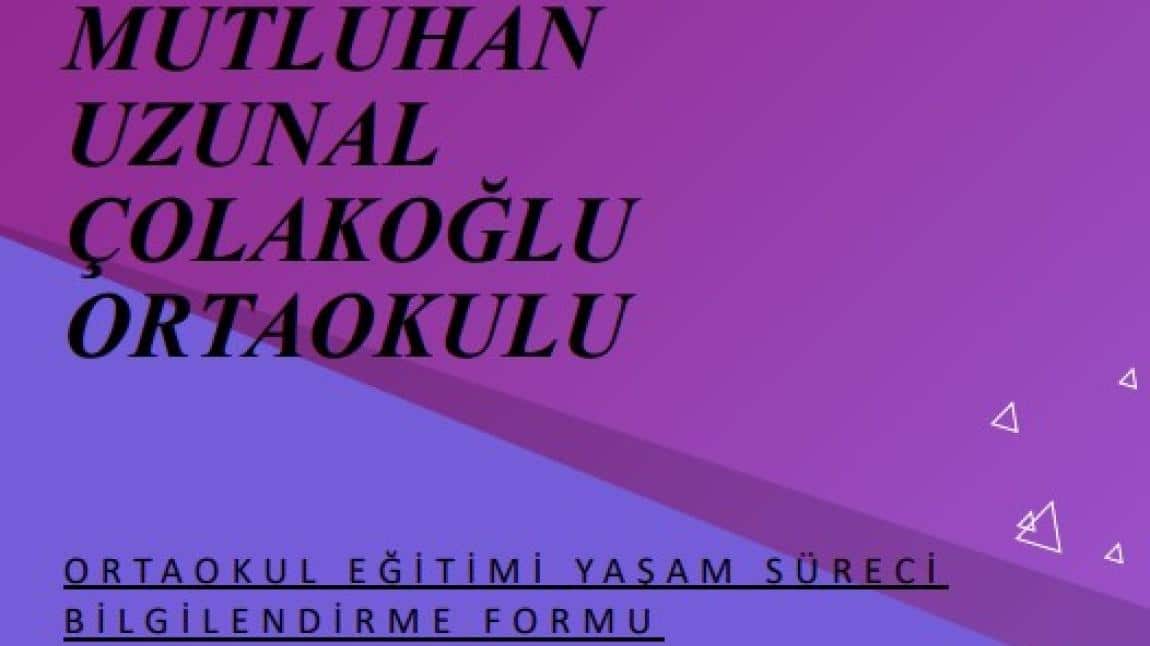 MUTLUHAN UZUNAL ÇOLAKOĞLU ORTAOKULU

ORTAOKUL EĞİTİMİ YAŞAM SÜRECİ BİLGİLENDİRME FORMU